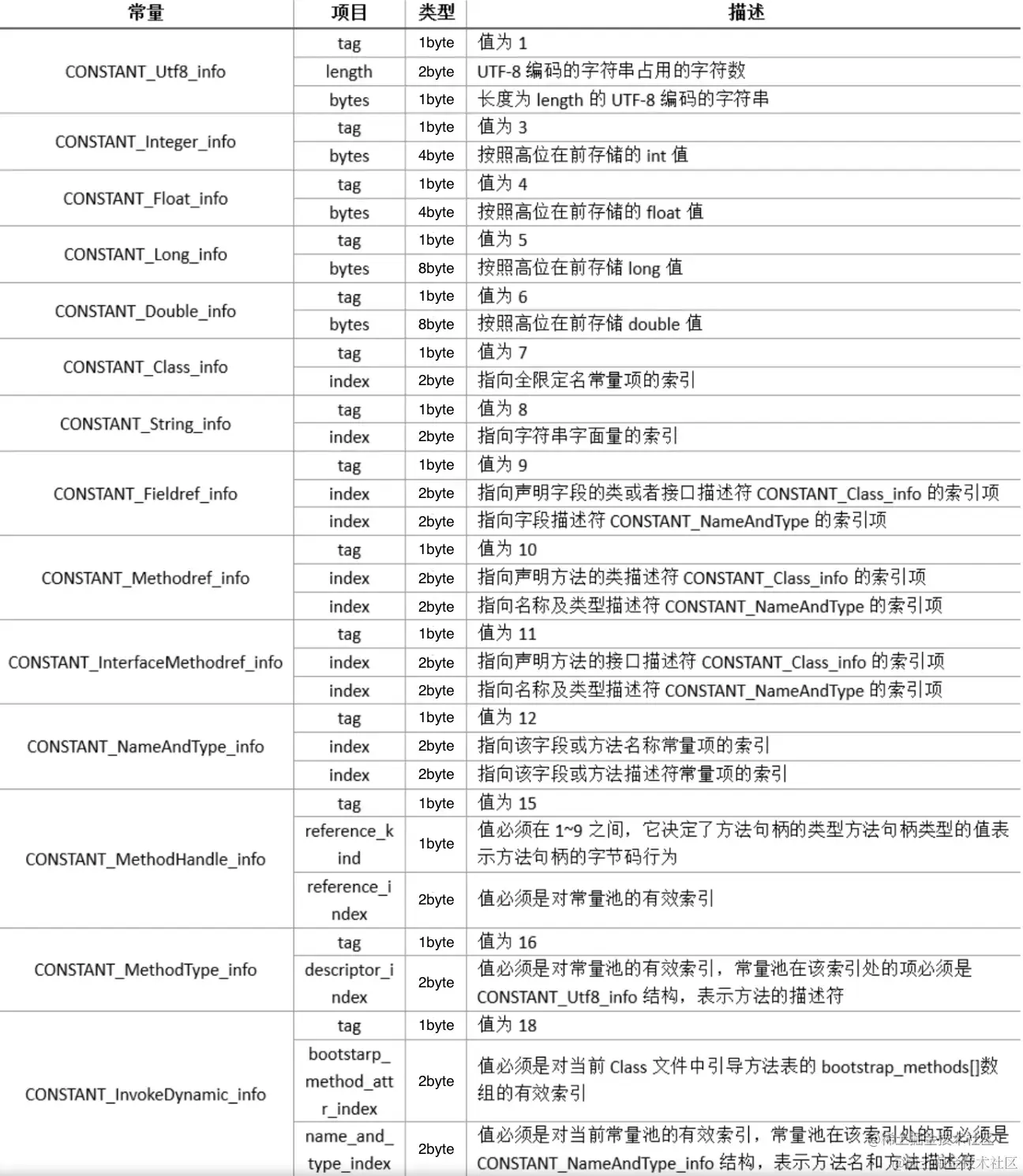 | 常量 | 项目 | 类型 | 描述 |
|---|---|---|---|
| CONSTANT_Utf8_info | tag | 1byte | 值为 1 |
| | length | 2byte | UTF-8 编码的字符串占用的字符数 |
| | bytes | 1byte | 长度为 length 的 UTF-8 编码的字符串 |
| CONSTANT_Integer_info | tag | 1byte | 值为 3 |
| | bytes | 4byte | 按照高位在前存储的 int 值 |
| CONSTANT_Float_info | tag | 1byte | 值为 4 |
| | bytes | 4byte | 按照高位在前存储的 float 值 |
| CONSTANT_Long_info | tag | 1byte | 值为 5 |
| | bytes | 8byte | 按照高位在前存储 long 值 |
| CONSTANT_Double_info | tag | 1byte | 值为 6 |
| | bytes | 8byte | 按照高位在前存储 double 值 |
| CONSTANT_Class_info | tag | 1byte | 值为 7 |
| | index | 2byte | 指向全限定名常量项的索引 |
| CONSTANT_String_info | tag | 1byte | 值为 8 |
| | index | 2byte | 指向字符串字面量的索引 |
| CONSTANT_Fieldref_info | tag | 1byte | 值为 9 |
| | index | 2byte | 指向声明字段的类或者接口描述符 CONSTANT_Class_info 的索引项 |
| | index | 2byte | 指向字段描述符 CONSTANT_NameAndType 的索引项 |
| CONSTANT_Methodref_info | tag | 1byte | 值为 10 |
| | index | 2byte | 指向声明方法的类描述符 CONSTANT_Class_info 的索引项 |
| | index | 2byte | 指向名称及类型描述符 CONSTANT_NameAndType 的索引项 |
| CONSTANT_InterfaceMethodref_info | tag | 1byte | 值为 11 |
| | index | 2byte | 指向声明方法的接口描述符 CONSTANT_Class_info 的索引项 |
| | index | 2byte | 指向名称及类型描述符 CONSTANT_NameAndType 的索引项 |
| CONSTANT_NameAndType_info | tag | 1byte | 值为 12 |
| | index | 2byte | 指向该字段或方法名称常量项的索引 |
| | index | 2byte | 指向该字段或方法描述符常量项的索引 |
| CONSTANT_MethodHandle_info | tag | 1byte | 值为 15 |
| | reference_kind | 1byte | 值必须在 1~9 之间，它决定了方法句柄的类型方法句柄类型的值表示方法句柄的字节码行为 |
| | reference_index | 2byte | 值必须是对常量池的有效索引 |
| CONSTANT_MethodType_info | tag | 1byte | 值为 16 |
| | descriptor_index | 2byte | 值必须是对常量池的有效索引，常量池在该索引处的项必须是 CONSTANT_Utf8_info 结构，表示方法的描述符 |
| CONSTANT_InvokeDynamic_info | tag | 1byte | 值为 18 |
| | bootstarp_method_attr_index | 2byte | 值必须是对当前 Class 文件中引导方法表的 bootstrap_methods[]数组的有效索引 |
| | name_and_type_index | 2byte | 值必须是对当前常量池的有效索引，常量池在该索引处的项必须是 CONSTANT_NameAndType_info 结构，表示方法名和方法描述符 |

@稀土掘金技术社区